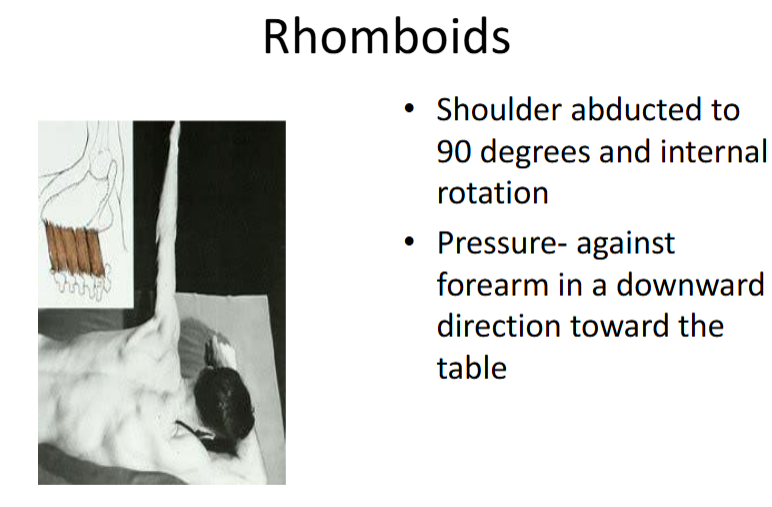 Rhomboids

• Shoulder abducted to 90 degrees and internal rotation
• Pressure- against forearm in a downward direction toward the table